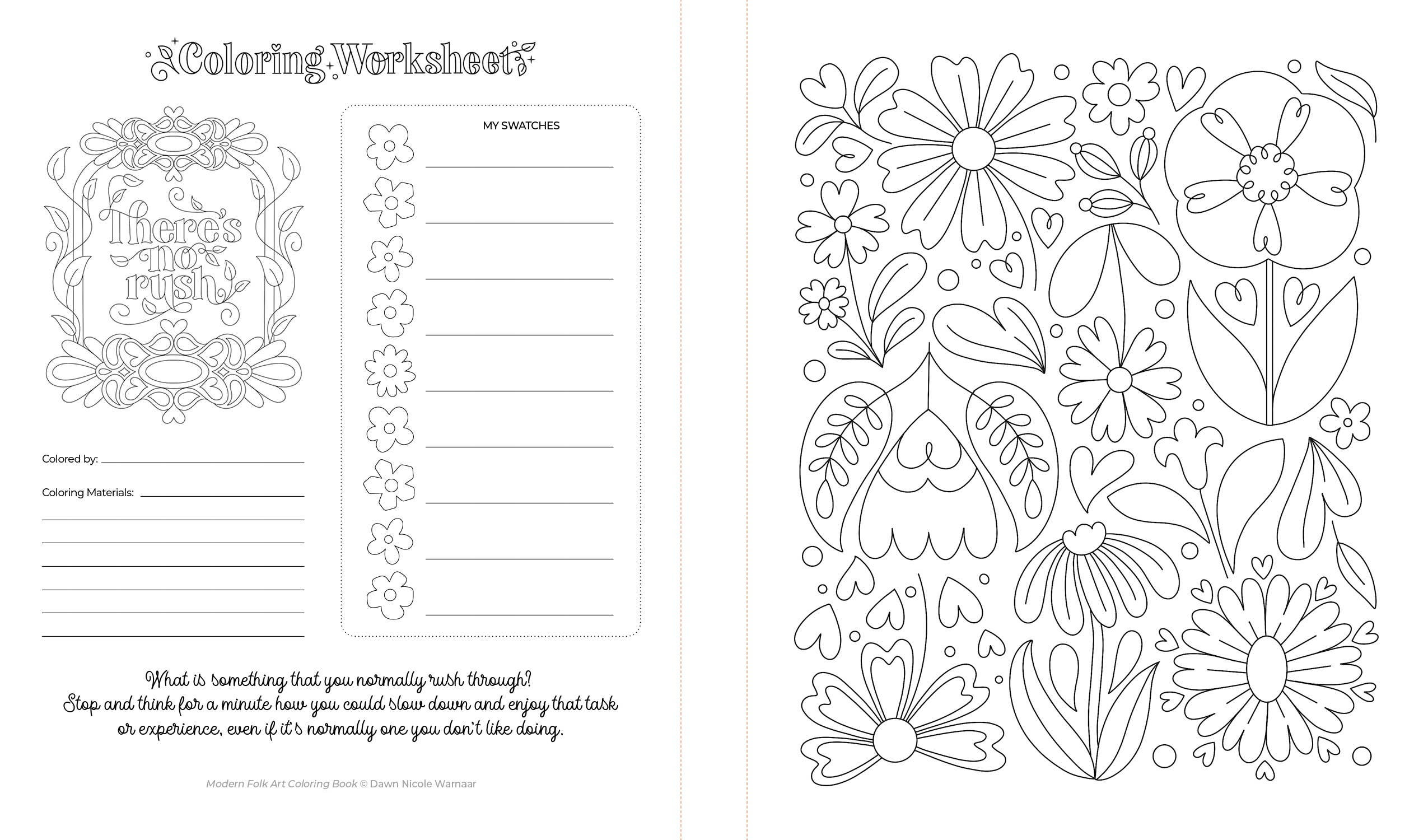 Coloring Worksheet

There's no rush

MY SWATCHES

Colored by:

Coloring Materials:

What is something that you normally rush through? Stop and think for a minute how you could slow down and enjoy that task or experience, even if it's normally one you don't like doing.

Modern Folk Art Coloring Book © Dawn Nicole Warnaar